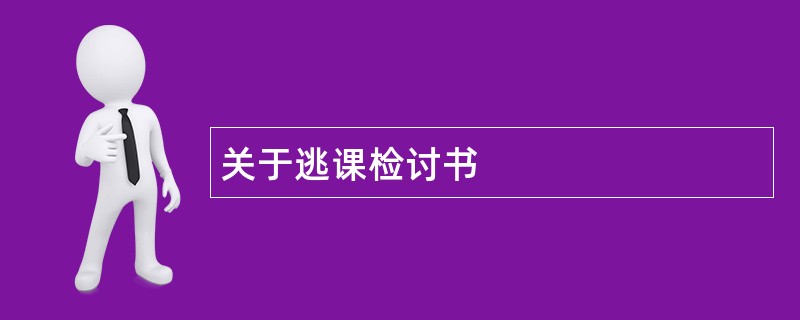 关于逃课检讨书